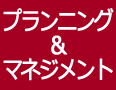 プランニング
&
マネジメント